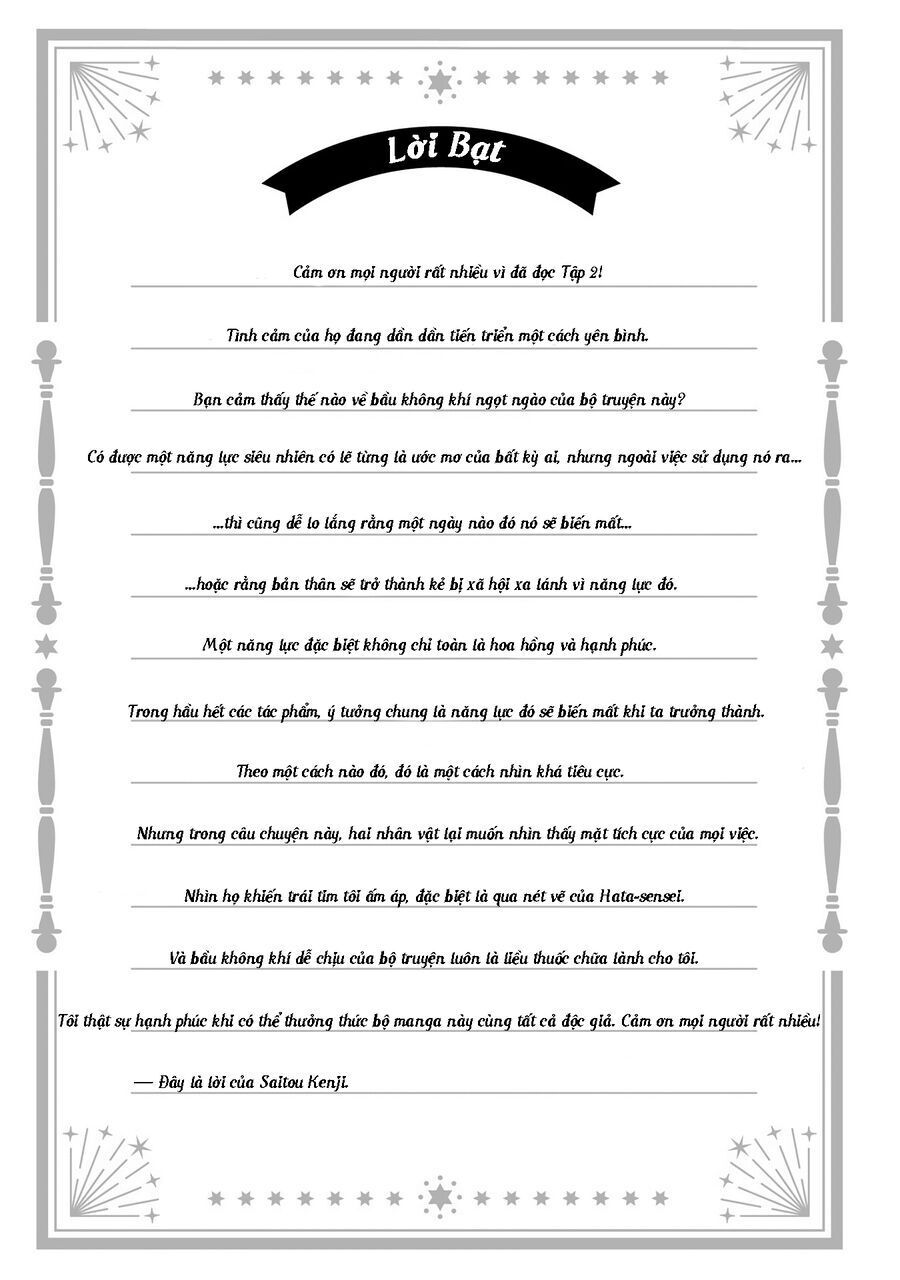 Lời Bạt

Cảm ơn mọi người rất nhiều vì đã đọc Tập 2!

Tình cảm của họ đang dần dần tiến triển một cách yên bình.

Bạn cảm thấy thế nào về bầu không khí ngọt ngào của bộ truyện này?

Có được một năng lực siêu nhiên có lẽ từng là ước mơ của bất kỳ ai, nhưng ngoài việc sử dụng nó ra...

...thì cũng dễ lo lắng rằng một ngày nào đó nó sẽ biến mất...

...hoặc rằng bản thân sẽ trở thành kẻ bị xã hội xa lánh vì năng lực đó.

Một năng lực đặc biệt không chỉ toàn là hoa hồng và hạnh phúc.

Trong hầu hết các tác phẩm, ý tưởng chung là năng lực đó sẽ biến mất khi ta trưởng thành.

Theo một cách nào đó, đó là một cách nhìn khá tiêu cực.

Nhưng trong câu chuyện này, hai nhân vật lại muốn nhìn thấy mặt tích cực của mọi việc.

Nhìn họ khiến trái tim tôi ấm áp, đặc biệt là qua nét vẽ của Hata-sensei.

Và bầu không khí dễ chịu của bộ truyện luôn là liều thuốc chữa lành cho tôi.

Tôi thật sự hạnh phúc khi có thể thưởng thức bộ manga này cùng tất cả độc giả. Cảm ơn mọi người rất nhiều!

— Đây là lời của Saitou Kenji.